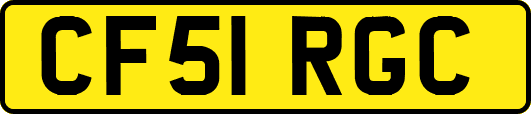 CF51 RGC